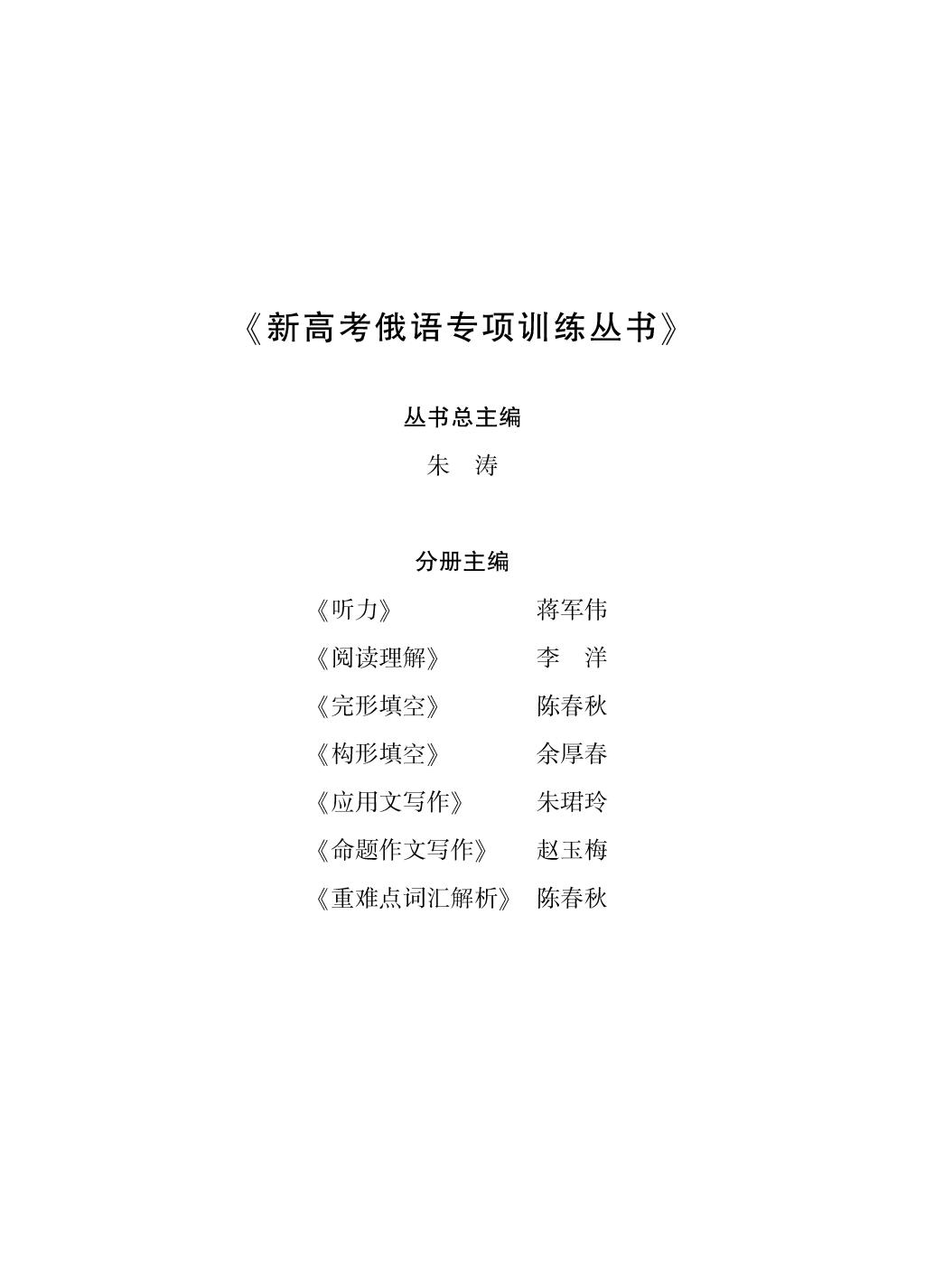 《新高考俄语专项训练丛书》

丛书总主编

朱　涛

分册主编

《听力》　蒋军伟

《阅读理解》　李　洋

《完形填空》　陈春秋

《构形填空》　余厚春

《应用文写作》　朱珺玲

《命题作文写作》　赵玉梅

《重难点词汇解析》　陈春秋